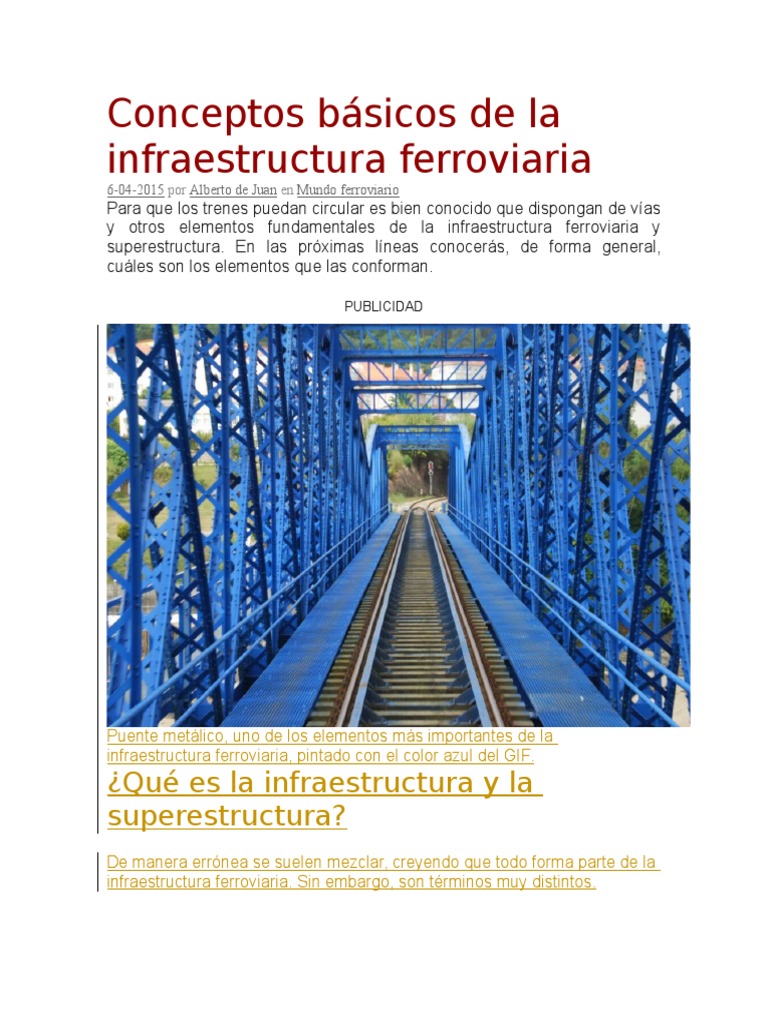 Conceptos básicos de la infraestructura ferroviaria

6-04-2015 por Alberto de Juan en Mundo ferroviario

Para que los trenes puedan circular es bien conocido que dispongan de vías y otros elementos fundamentales de la infraestructura ferroviaria y superestructura. En las próximas líneas conocerás, de forma general, cuáles son los elementos que las conforman.

PUBLICIDAD

Puente metálico, uno de los elementos más importantes de la infraestructura ferroviaria, pintado con el color azul del GIF.

¿Qué es la infraestructura y la superestructura?

De manera errónea se suelen mezclar, creyendo que todo forma parte de la infraestructura ferroviaria. Sin embargo, son términos muy distintos.